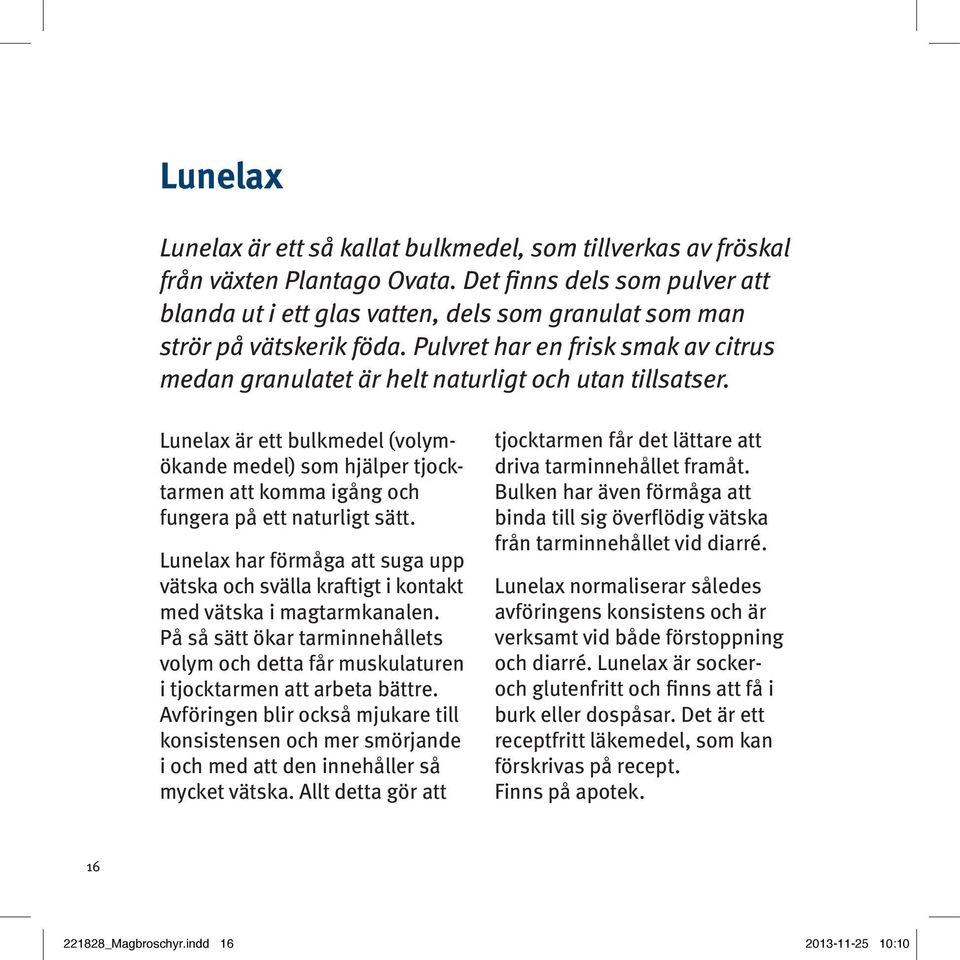 Lunelax

Lunelax är ett så kallat bulkmedel, som tillverkas av fröskal från växten Plantago Ovata. Det finns dels som pulver att blanda ut i ett glas vatten, dels som granulat som man strör på vätskerik föda. Pulvret har en frisk smak av citrus medan granulatet är helt naturligt och utan tillsatser.

Lunelax är ett bulkmedel (volymökande medel) som hjälper tjocktarmen att komma igång och fungera på ett naturligt sätt.

Lunelax har förmåga att suga upp vätska och svälla kraftigt i kontakt med vätska i magtarmkanalen. På så sätt ökar tarminnehållets volym och detta får muskulaturen i tjocktarmen att arbeta bättre. Avföringen blir också mjukare till konsistensen och mer smörjande i och med att den innehåller så mycket vätska. Allt detta gör att tjocktarmen får det lättare att driva tarminnehållet framåt. Bulken har även förmåga att binda till sig överflödig vätska från tarminnehållet vid diarré.

Lunelax normaliserar således avföringens konsistens och är verksamt vid både förstoppning och diarré. Lunelax är socker- och glutenfritt och finns att få i burk eller dospåsar. Det är ett receptfritt läkemedel, som kan förskrivas på recept.
Finns på apotek.

16

221828_Magbroschyr.indd 16 2013-11-25 10:10